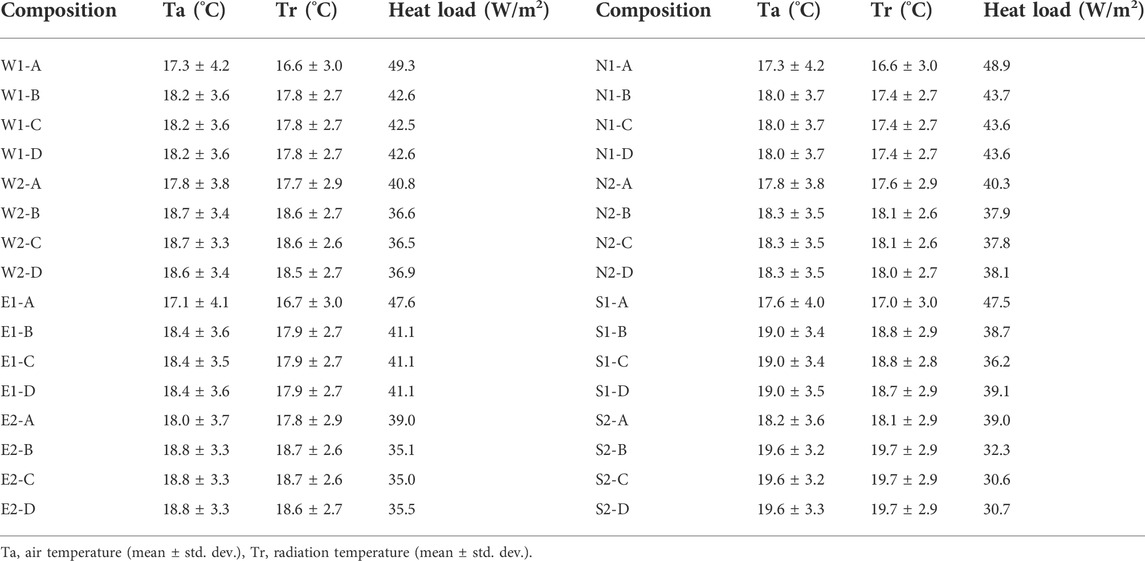 | Composition | Ta (°C) | Tr (°C) | Heat load (W/m$^2$) | Composition | Ta (°C) | Tr (°C) | Heat load (W/m$^2$) |
|---|---|---|---|---|---|---|---|
| W1-A | 17.3 ± 4.2 | 16.6 ± 3.0 | 49.3 | N1-A | 17.3 ± 4.2 | 16.6 ± 3.0 | 48.9 |
| W1-B | 18.2 ± 3.6 | 17.8 ± 2.7 | 42.6 | N1-B | 18.0 ± 3.7 | 17.4 ± 2.7 | 43.7 |
| W1-C | 18.2 ± 3.6 | 17.8 ± 2.7 | 42.5 | N1-C | 18.0 ± 3.7 | 17.4 ± 2.7 | 43.6 |
| W1-D | 18.2 ± 3.6 | 17.8 ± 2.7 | 42.6 | N1-D | 18.0 ± 3.7 | 17.4 ± 2.7 | 43.6 |
| W2-A | 17.8 ± 3.8 | 17.7 ± 2.9 | 40.8 | N2-A | 17.8 ± 3.8 | 17.6 ± 2.9 | 40.3 |
| W2-B | 18.7 ± 3.4 | 18.6 ± 2.7 | 36.6 | N2-B | 18.3 ± 3.5 | 18.1 ± 2.6 | 37.9 |
| W2-C | 18.7 ± 3.3 | 18.6 ± 2.6 | 36.5 | N2-C | 18.3 ± 3.5 | 18.1 ± 2.6 | 37.8 |
| W2-D | 18.6 ± 3.4 | 18.5 ± 2.7 | 36.9 | N2-D | 18.3 ± 3.5 | 18.0 ± 2.7 | 38.1 |
| E1-A | 17.1 ± 4.1 | 16.7 ± 3.0 | 47.6 | S1-A | 17.6 ± 4.0 | 17.0 ± 3.0 | 47.5 |
| E1-B | 18.4 ± 3.6 | 17.9 ± 2.7 | 41.1 | S1-B | 19.0 ± 3.4 | 18.8 ± 2.9 | 38.7 |
| E1-C | 18.4 ± 3.5 | 17.9 ± 2.7 | 41.1 | S1-C | 19.0 ± 3.4 | 18.8 ± 2.8 | 36.2 |
| E1-D | 18.4 ± 3.6 | 17.9 ± 2.7 | 41.1 | S1-D | 19.0 ± 3.5 | 18.7 ± 2.9 | 39.1 |
| E2-A | 18.0 ± 3.7 | 17.8 ± 2.9 | 39.0 | S2-A | 18.2 ± 3.6 | 18.1 ± 2.9 | 39.0 |
| E2-B | 18.8 ± 3.3 | 18.7 ± 2.6 | 35.1 | S2-B | 19.6 ± 3.2 | 19.7 ± 2.9 | 32.3 |
| E2-C | 18.8 ± 3.3 | 18.7 ± 2.6 | 35.0 | S2-C | 19.6 ± 3.2 | 19.7 ± 2.9 | 30.6 |
| E2-D | 18.8 ± 3.3 | 18.6 ± 2.7 | 35.5 | S2-D | 19.6 ± 3.3 | 19.7 ± 2.9 | 30.7 |

Ta, air temperature (mean ± std. dev.), Tr, radiation temperature (mean ± std. dev.).